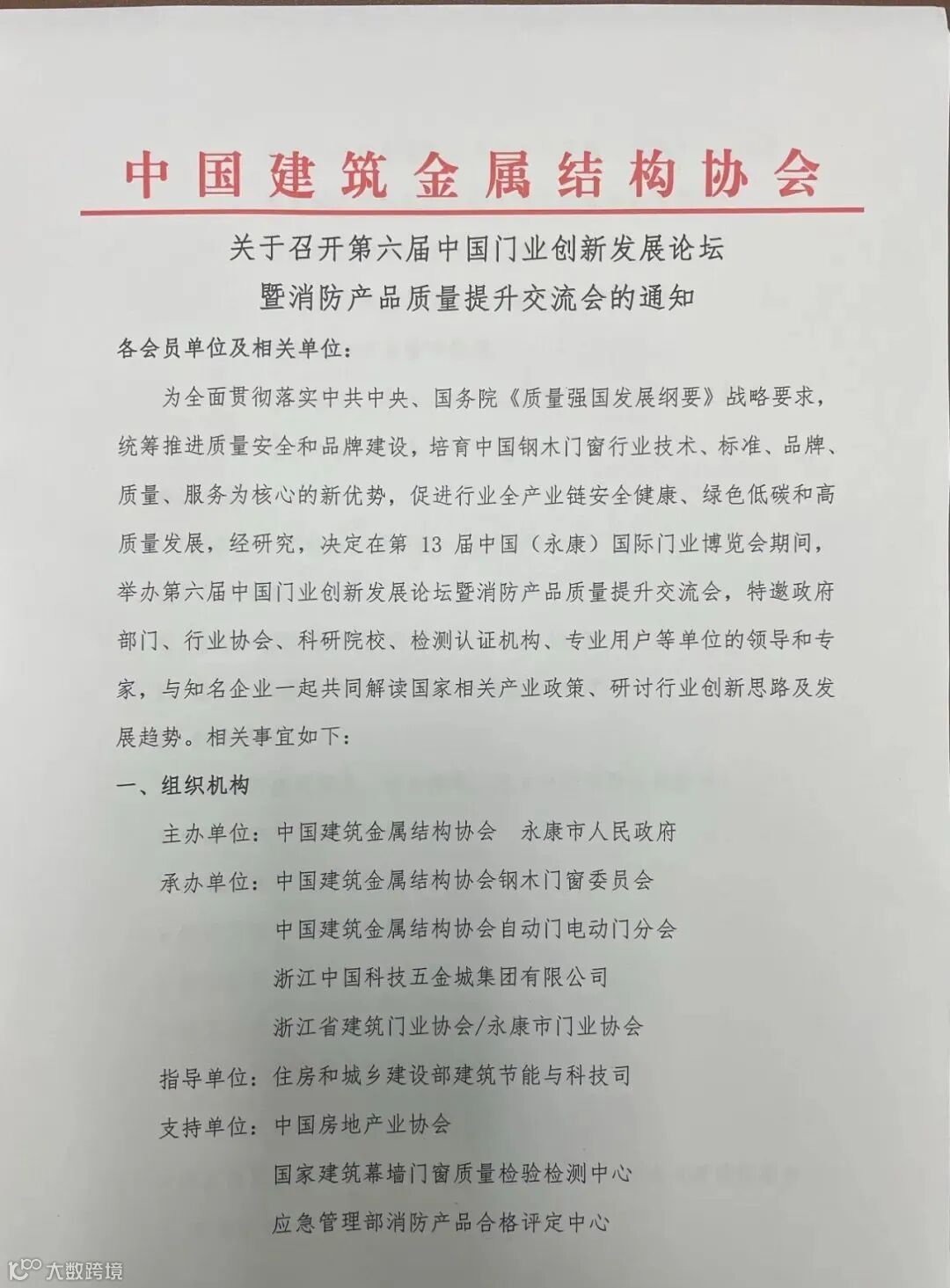 中国建筑金属结构协会

关于召开第六届中国门业创新发展论坛
暨消防产品质量提升交流会的通知

各会员单位及相关单位：

为全面贯彻落实中共中央、国务院《质量强国发展纲要》战略要求，统筹推进质量安全和品牌建设，培育中国钢木门窗行业技术、标准、品牌、质量、服务为核心的新优势，促进行业全产业链安全健康、绿色低碳和高质量发展，经研究，决定在第 13 届中国（永康）国际门业博览会期间，举办第六届中国门业创新发展论坛暨消防产品质量提升交流会，特邀政府部门、行业协会、科研院校、检测认证机构、专业用户等单位的领导和专家，与知名企业一起共同解读国家相关产业政策、研讨行业创新思路及发展趋势。相关事宜如下：

一、组织机构

主办单位：中国建筑金属结构协会　永康市人民政府

承办单位：中国建筑金属结构协会钢木门窗委员会
中国建筑金属结构协会自动门电动门分会
浙江中国科技五金城集团有限公司
浙江省建筑门业协会/永康市门业协会

指导单位：住房和城乡建设部建筑节能与科技司

支持单位：中国房地产业协会
国家建筑幕墙门窗质量检验检测中心
应急管理部消防产品合格评定中心

大数跨境